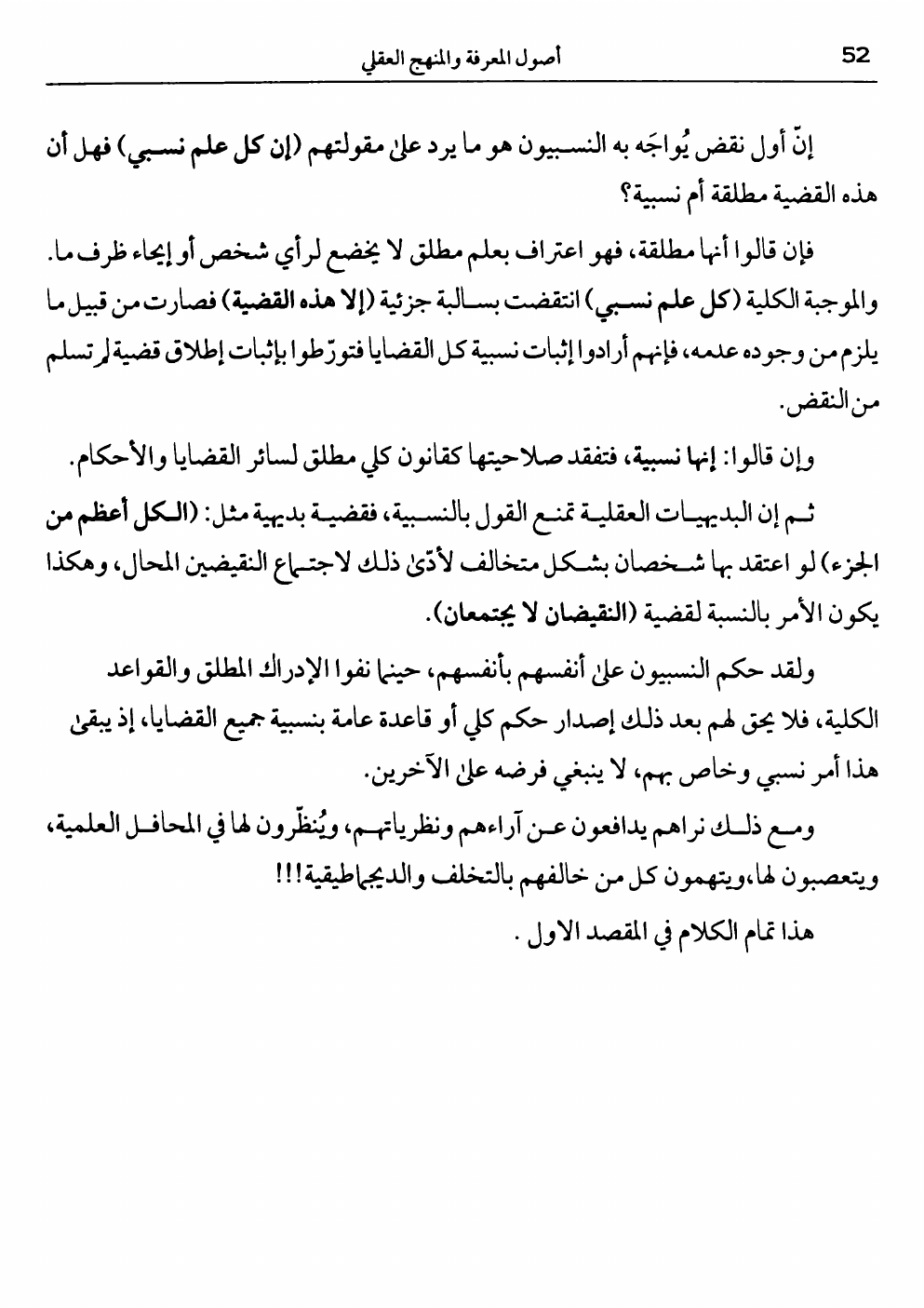 52 أصول المعرفة والمنهج العقلي

إنّ أول نقض يُواجَه به النسبيون هو ما يرد على مقولتهم (إن كل علم نسبي) فهل أن هذه القضية مطلقة أم نسبية؟

فإن قالوا أنها مطلقة، فهو اعتراف بعلم مطلق لا يخضع لرأي شخص أو إيحاء ظرف ما. والموجبة الكلية (كل علم نسبي) انتقضت بسالبة جزئية (إلا هذه القضية) فصارت من قبيل ما يلزم من وجوده عدمه، فإنهم أرادوا إثبات نسبية كل القضايا فتورّطوا بإثبات إطلاق قضية لم تسلم من النقض.

وإن قالوا: إنها نسبية، فتفقد صلاحيتها كقانون كلي مطلق لسائر القضايا والأحكام.

ثم إن البديهيات العقلية تمنع القول بالنسبية، فقضية بديهية مثل: (الكل أعظم من الجزء) لو اعتقد بها شخصان بشكل متخالف لأدّى ذلك لاجتماع النقيضين المحال، وهكذا يكون الأمر بالنسبة لقضية (النقيضان لا يجتمعان).

ولقد حكم النسبيون على أنفسهم بأنفسهم، حينما نفوا الإدراك المطلق والقواعد الكلية، فلا يحق لهم بعد ذلك إصدار حكم كلي أو قاعدة عامة بنسبية جميع القضايا، إذ يبقى هذا أمر نسبي وخاص بهم، لا ينبغي فرضه على الآخرين.

ومع ذلك نراهم يدافعون عن آراءهم ونظرياتهم، ويُنظّرون لها في المحافل العلمية، ويتعصبون لها،ويتهمون كل من خالفهم بالتخلف والديجماطيقية!!!

هذا تمام الكلام في المقصد الاول .